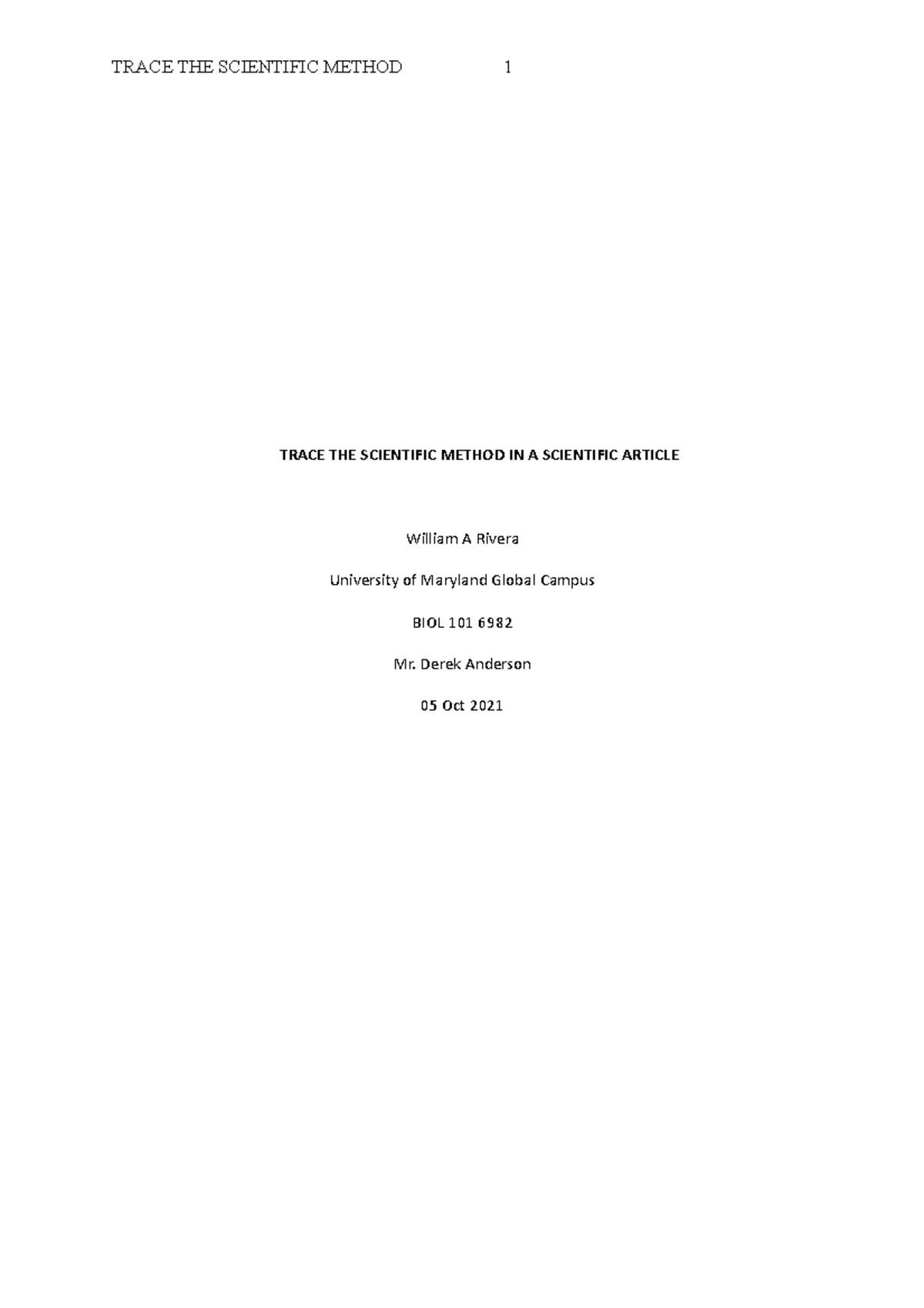 TRACE THE SCIENTIFIC METHOD 1

TRACE THE SCIENTIFIC METHOD IN A SCIENTIFIC ARTICLE

William A Rivera

University of Maryland Global Campus

BIOL 101 6982

Mr. Derek Anderson

05 Oct 2021